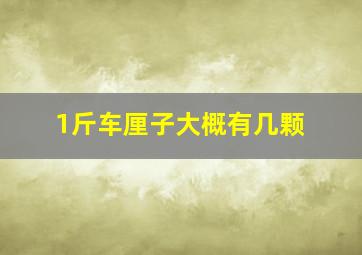 1斤车厘子大概有几颗